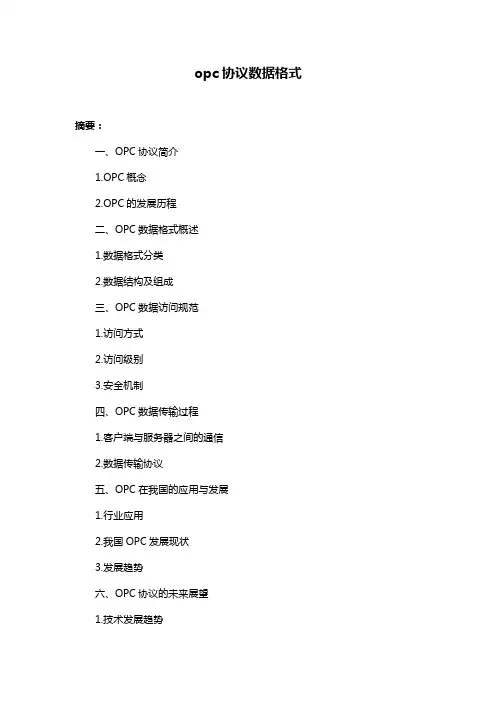 opc 协议数据格式

摘要：

一、OPC 协议简介

1.OPC 概念

2.OPC 的发展历程

二、OPC 数据格式概述

1.数据格式分类

2.数据结构及组成

三、OPC 数据访问规范

1.访问方式

2.访问级别

3.安全机制

四、OPC 数据传输过程

1.客户端与服务器之间的通信

2.数据传输协议

五、OPC 在我国的应用与发展

1.行业应用

2.我国 OPC 发展现状

3.发展趋势

六、OPC 协议的未来展望

1.技术发展趋势